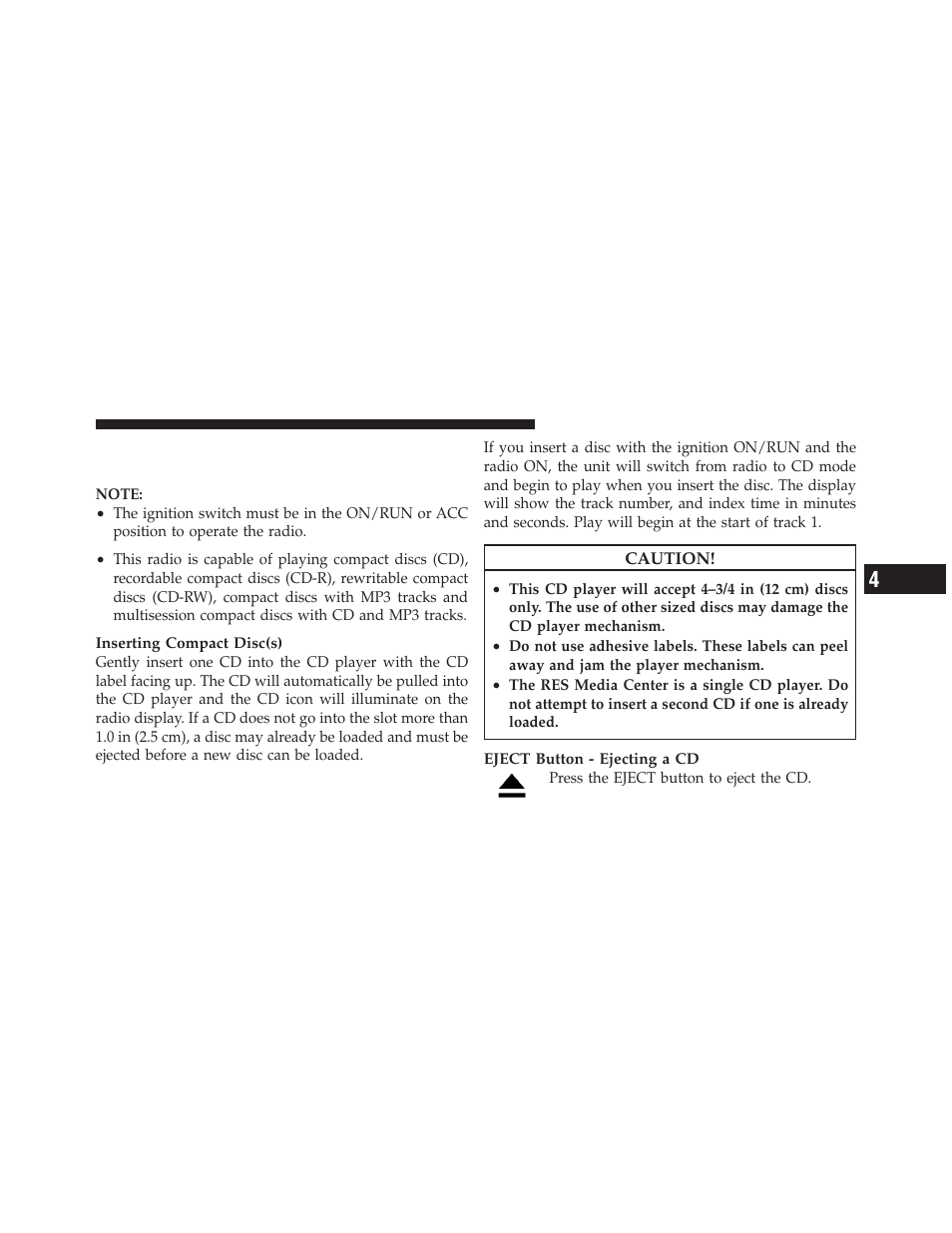 NOTE:

• The ignition switch must be in the ON/RUN or ACC position to operate the radio.

• This radio is capable of playing compact discs (CD), recordable compact discs (CD-R), rewritable compact discs (CD-RW), compact discs with MP3 tracks and multisession compact discs with CD and MP3 tracks.

Inserting Compact Disc(s)

Gently insert one CD into the CD player with the CD label facing up. The CD will automatically be pulled into the CD player and the CD icon will illuminate on the radio display. If a CD does not go into the slot more than 1.0 in (2.5 cm), a disc may already be loaded and must be ejected before a new disc can be loaded.

If you insert a disc with the ignition ON/RUN and the radio ON, the unit will switch from radio to CD mode and begin to play when you insert the disc. The display will show the track number, and index time in minutes and seconds. Play will begin at the start of track 1.

CAUTION!

• This CD player will accept 4–3/4 in (12 cm) discs only. The use of other sized discs may damage the CD player mechanism.
• Do not use adhesive labels. These labels can peel away and jam the player mechanism.
• The RES Media Center is a single CD player. Do not attempt to insert a second CD if one is already loaded.

EJECT Button - Ejecting a CD

Press the EJECT button to eject the CD.

4